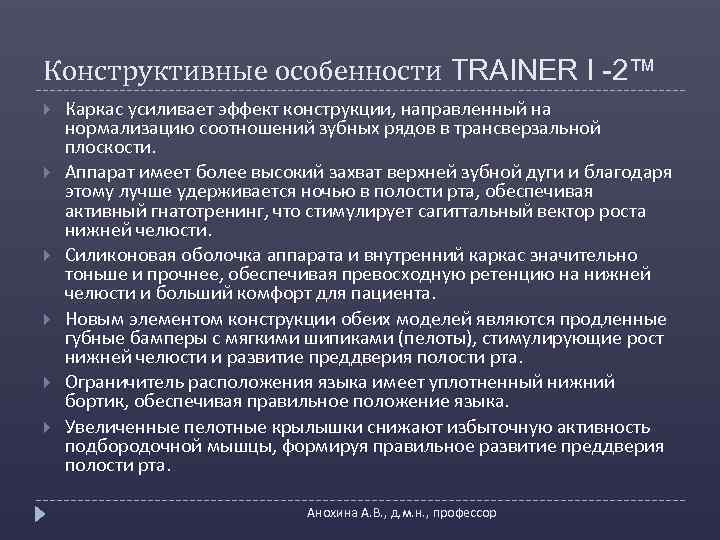 Конструктивные особенности TRAINER I -2™

Каркас усиливает эффект конструкции, направленный на нормализацию соотношений зубных рядов в трансверзальной плоскости.

Аппарат имеет более высокий захват верхней зубной дуги и благодаря этому лучше удерживается ночью в полости рта, обеспечивая активный гнатотренинг, что стимулирует сагиттальный вектор роста нижней челюсти.

Силиконовая оболочка аппарата и внутренний каркас значительно тоньше и прочнее, обеспечивая превосходную ретенцию на нижней челюсти и больший комфорт для пациента.

Новым элементом конструкции обеих моделей являются продленные губные бамперы с мягкими шипиками (пелоты), стимулирующие рост нижней челюсти и развитие преддверия полости рта.

Ограничитель расположения языка имеет уплотненный нижний бортик, обеспечивая правильное положение языка.

Увеличенные пелотные крылышки снижают избыточную активность подбородочной мышцы, формируя правильное развитие преддверия полости рта.

Анохина А.В., д.м.н., профессор